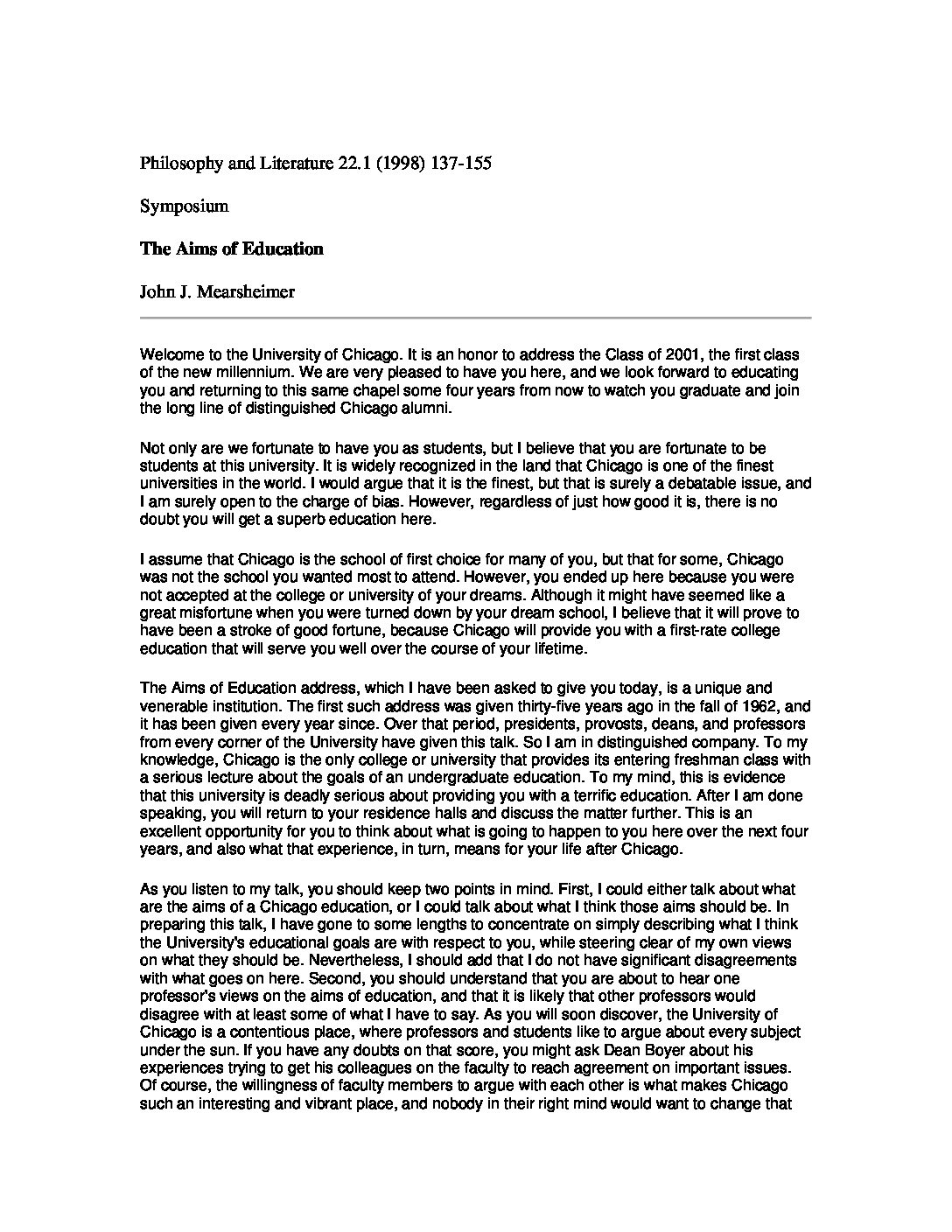 Philosophy and Literature 22.1 (1998) 137-155

Symposium

The Aims of Education

John J. Mearsheimer

Welcome to the University of Chicago. It is an honor to address the Class of 2001, the first class of the new millennium. We are very pleased to have you here, and we look forward to educating you and returning to this same chapel some four years from now to watch you graduate and join the long line of distinguished Chicago alumni.

Not only are we fortunate to have you as students, but I believe that you are fortunate to be students at this university. It is widely recognized in the land that Chicago is one of the finest universities in the world. I would argue that it is the finest, but that is surely a debatable issue, and I am surely open to the charge of bias. However, regardless of just how good it is, there is no doubt you will get a superb education here.

I assume that Chicago is the school of first choice for many of you, but that for some, Chicago was not the school you wanted most to attend. However, you ended up here because you were not accepted at the college or university of your dreams. Although it might have seemed like a great misfortune when you were turned down by your dream school, I believe that it will prove to have been a stroke of good fortune, because Chicago will provide you with a first-rate college education that will serve you well over the course of your lifetime.

The Aims of Education address, which I have been asked to give you today, is a unique and venerable institution. The first such address was given thirty-five years ago in the fall of 1962, and it has been given every year since. Over that period, presidents, provosts, deans, and professors from every corner of the University have given this talk. So I am in distinguished company. To my knowledge, Chicago is the only college or university that provides its entering freshman class with a serious lecture about the goals of an undergraduate education. To my mind, this is evidence that this university is deadly serious about providing you with a terrific education. After I am done speaking, you will return to your residence halls and discuss the matter further. This is an excellent opportunity for you to think about what is going to happen to you here over the next four years, and also what that experience, in turn, means for your life after Chicago.

As you listen to my talk, you should keep two points in mind. First, I could either talk about what are the aims of a Chicago education, or I could talk about what I think those aims should be. In preparing this talk, I have gone to some lengths to concentrate on simply describing what I think the University's educational goals are with respect to you, while steering clear of my own views on what they should be. Nevertheless, I should add that I do not have significant disagreements with what goes on here. Second, you should understand that you are about to hear one professor's views on the aims of education, and that it is likely that other professors would disagree with at least some of what I have to say. As you will soon discover, the University of Chicago is a contentious place, where professors and students like to argue about every subject under the sun. If you have any doubts on that score, you might ask Dean Boyer about his experiences trying to get his colleagues on the faculty to reach agreement on important issues. Of course, the willingness of faculty members to argue with each other is what makes Chicago such an interesting and vibrant place, and nobody in their right mind would want to change that